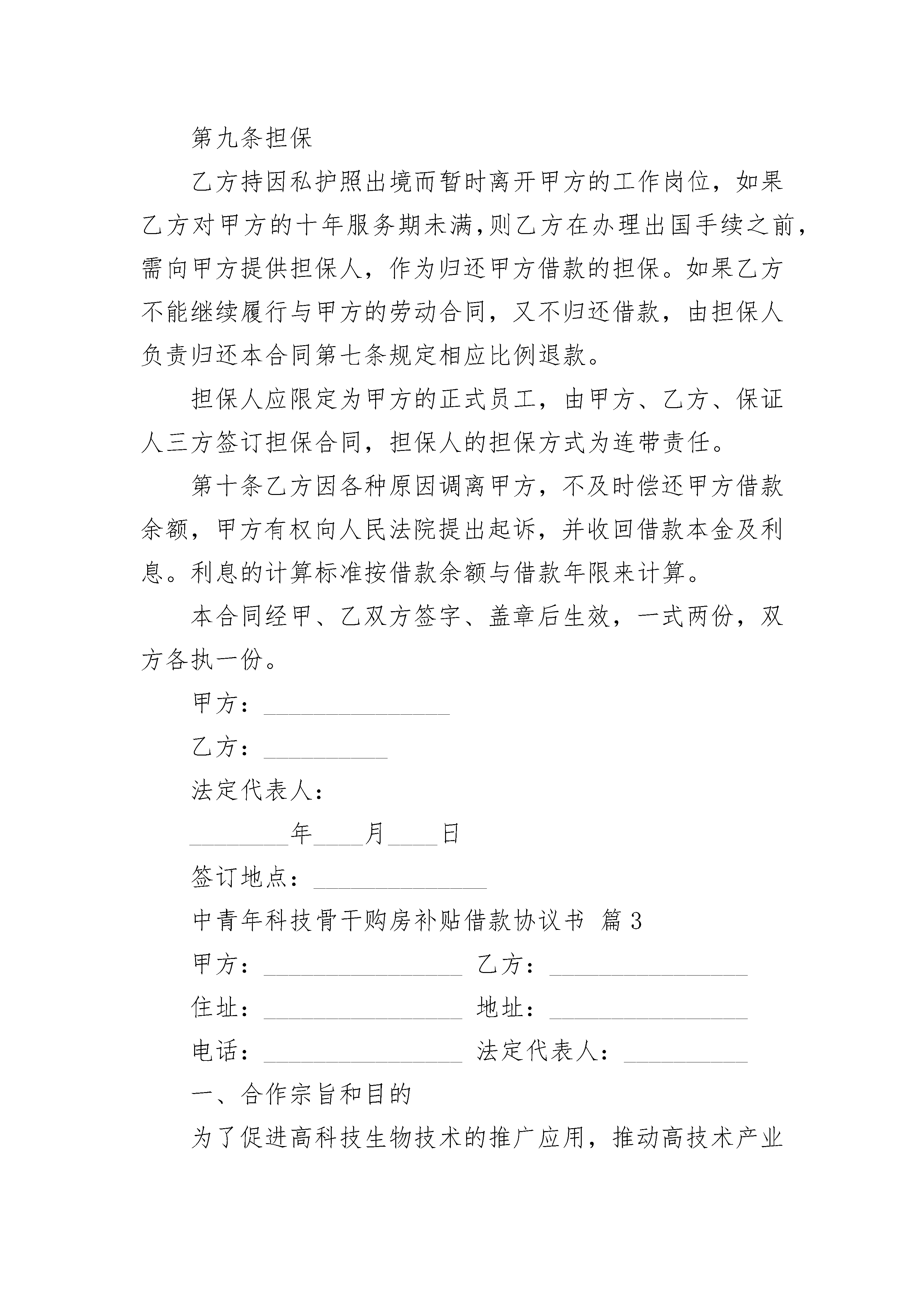 第九条担保

乙方持因私护照出境而暂时离开甲方的工作岗位，如果乙方对甲方的十年服务期未满，则乙方在办理出国手续之前，需向甲方提供担保人，作为归还甲方借款的担保。如果乙方不能继续履行与甲方的劳动合同，又不归还借款，由担保人负责归还本合同第七条规定相应比例退款。

担保人应限定为甲方的正式员工，由甲方、乙方、保证人三方签订担保合同，担保人的担保方式为连带责任。

第十条乙方因各种原因调离甲方，不及时偿还甲方借款余额，甲方有权向人民法院提出起诉，并收回借款本金及利息。利息的计算标准按借款余额与借款年限来计算。

本合同经甲、乙双方签字、盖章后生效，一式两份，双方各执一份。

甲方：_______________

乙方：__________

法定代表人：

________年____月____日

签订地点：______________

中青年科技骨干购房补贴借款协议书 篇3

甲方：________________ 乙方：________________

住址：________________ 地址：________________

电话：________________ 法定代表人：__________

一、合作宗旨和目的

为了促进高科技生物技术的推广应用，推动高技术产业